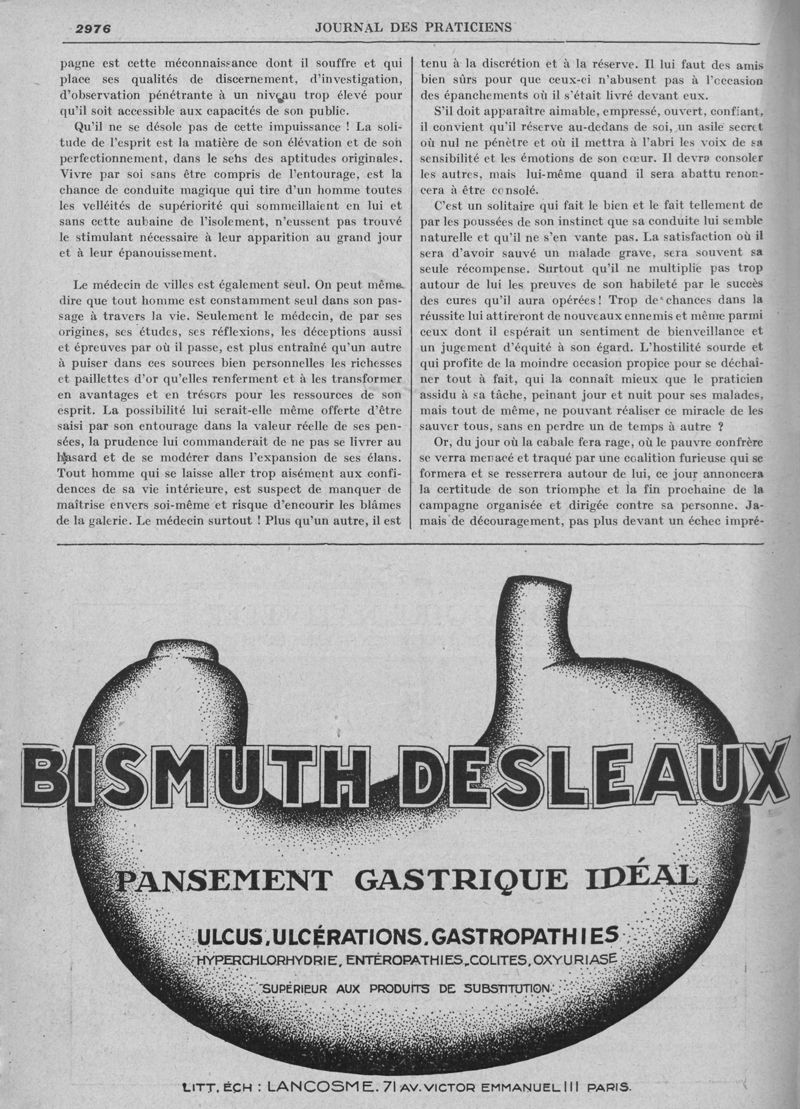 2976 JOURNAL DES PRATICIENS

pagne est cette méconnaissance dont il souffre et qui place ses qualités de discernement, d'investigation, d'observation pénétrante à un niveau trop élevé pour qu'il soit accessible aux capacités de son public.

Qu'il ne se désole pas de cette impuissance ! La solitude de l'esprit est la matière de son élévation et de son perfectionnement, dans le sens des aptitudes originales. Vivre par soi sans être compris de l'entourage, est la chance de conduite magique qui tire d'un homme toutes les velléités de supériorité qui sommeillaient en lui et sans cette aubaine de l'isolement, n'eussent pas trouvé le stimulant nécessaire à leur apparition au grand jour et à leur épanouissement.

Le médecin de villes est également seul. On peut même dire que tout homme est constamment seul dans son passage à travers la vie. Seulement le médecin, de par ses origines, ses études, ses réflexions, les déceptions aussi et épreuves par où il passe, est plus entraîné qu'un autre à puiser dans ces sources bien personnelles les richesses et paillettes d'or qu'elles renferment et à les transformer en avantages et en trésors pour les ressources de son esprit. La possibilité lui serait-elle même offerte d'être saisi par son entourage dans la valeur réelle de ses pensées, la prudence lui commanderait de ne pas se livrer au hasard et de se modérer dans l'expansion de ses élans. Tout homme qui se laisse aller trop aisément aux confidences de sa vie intérieure, est suspect de manquer de maîtrise envers soi-même et risque d'encourir les blâmes de la galerie. Le médecin surtout ! Plus qu'un autre, il est tenu à la discrétion et à la réserve. Il lui faut des amis bien sûrs pour que ceux-ci n'abusent pas à l'occasion des épanchements où il s'était livré devant eux.

S'il doit apparaître aimable, empressé, ouvert, confiant, il convient qu'il réserve au-dedans de soi, un asile secret où nul ne pénètre et où il mettra à l'abri les voix de sa sensibilité et les émotions de son cœur. Il devra consoler les autres, mais lui-même quand il sera abattu renoncera à être consolé.

C'est un solitaire qui fait le bien et le fait tellement de par les poussées de son instinct que sa conduite lui semble naturelle et qu'il ne s'en vante pas. La satisfaction où il sera d'avoir sauvé un malade grave, sera souvent sa seule récompense. Surtout qu'il ne multiplie pas trop autour de lui les preuves de son habileté par le succès des cures qu'il aura opérées ! Trop de chances dans la réussite lui attireront de nouveaux ennemis et même parmi ceux dont il espérait un sentiment de bienveillance et un jugement d'équité à son égard. L'hostilité sourde et qui profite de la moindre occasion propice pour se déchaîner tout à fait, qui la connaît mieux que le praticien assidu à sa tâche, peinant jour et nuit pour ses malades, mais tout de même, ne pouvant réaliser ce miracle de les sauver tous, sans en perdre un de temps à autre ?

Or, du jour où la cabale fera rage, où le pauvre confrère se verra menacé et traqué par une coalition furieuse qui se formera et se resserrera autour de lui, ce jour annoncera la certitude de son triomphe et la fin prochaine de la campagne organisée et dirigée contre sa personne. Jamais de découragement, pas plus devant un échec impré-

BISMUTH DESLEAUX

PANSEMENT GASTRIQUE IDÉAL

ULCUS, ULCÉRATIONS, GASTROPATHIES
HYPERCHLORHYDRIE, ENTÉROPATHIES, COLITES, OXYURIASE
SUPÉRIEUR AUX PRODUITS DE SUBSTITUTION

LITT. ÉCH : LANCOSME. 71 AV. VICTOR EMMANUEL III PARIS.